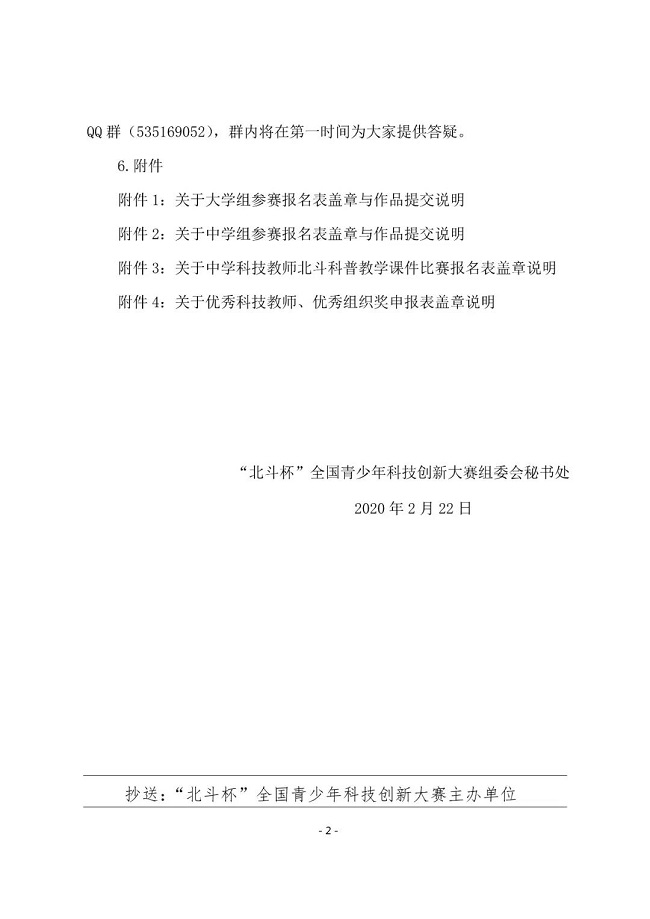 QQ 群（535169052），群内将在第一时间为大家提供答疑。

6.附件

附件 1：关于大学组参赛报名表盖章与作品提交说明

附件 2：关于中学组参赛报名表盖章与作品提交说明

附件 3：关于中学科技教师北斗科普教学课件比赛报名表盖章说明

附件 4：关于优秀科技教师、优秀组织奖申报表盖章说明

“北斗杯”全国青少年科技创新大赛组委会秘书处

2020 年 2 月 22 日

抄送：“北斗杯”全国青少年科技创新大赛主办单位

- 2 -